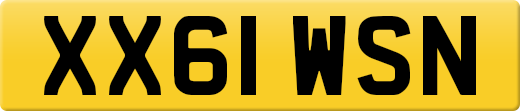 XX61 WSN